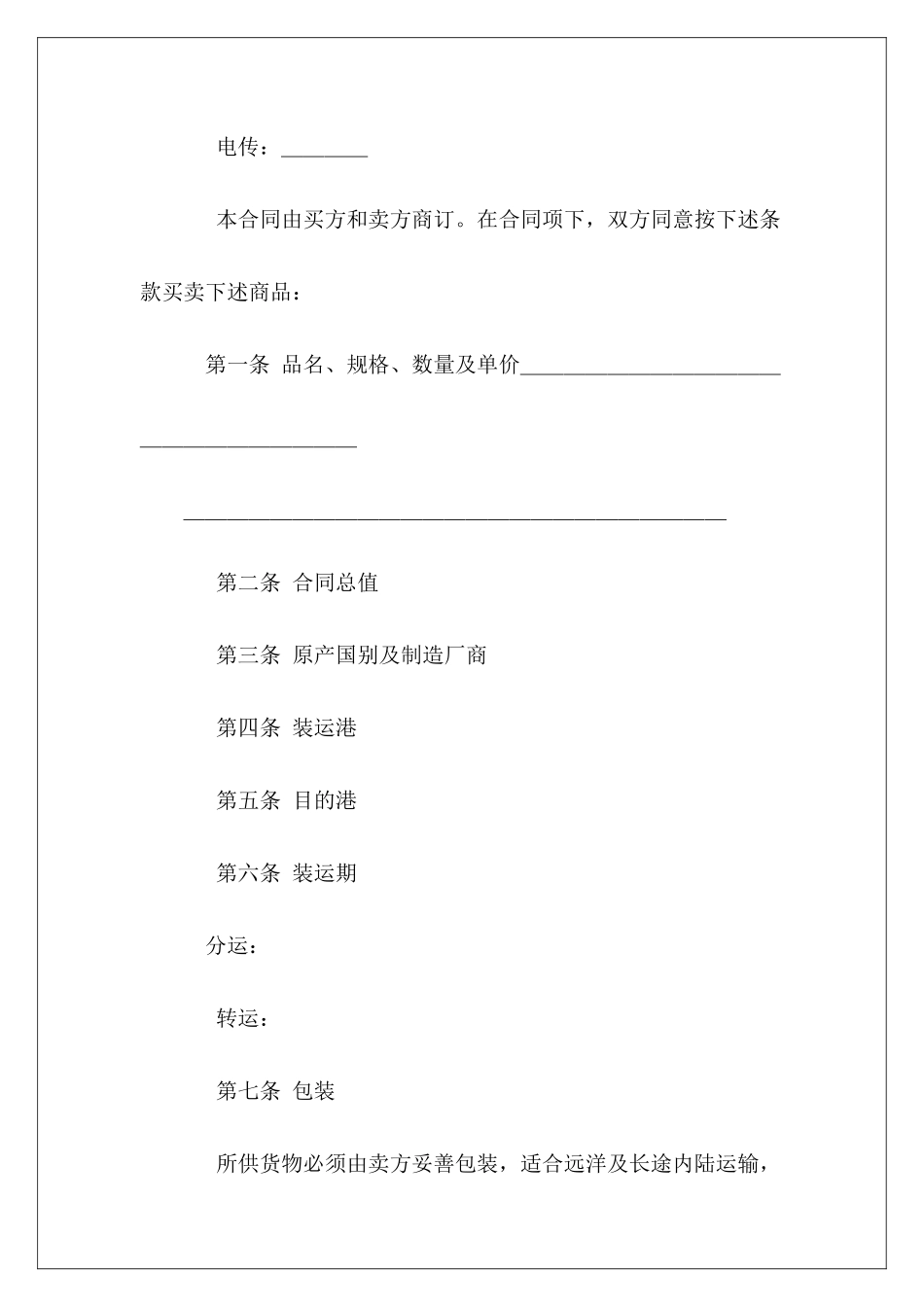 电传：________

本合同由买方和卖方商订。在合同项下，双方同意按下述条款买卖下述商品：

第一条 品名、规格、数量及单价________________________

____________________

__________________________________________________

第二条 合同总值

第三条 原产国别及制造厂商

第四条 装运港

第五条 目的港

第六条 装运期

分运：

转运：

第七条 包装

所供货物必须由卖方妥善包装，适合远洋及长途内陆运输，